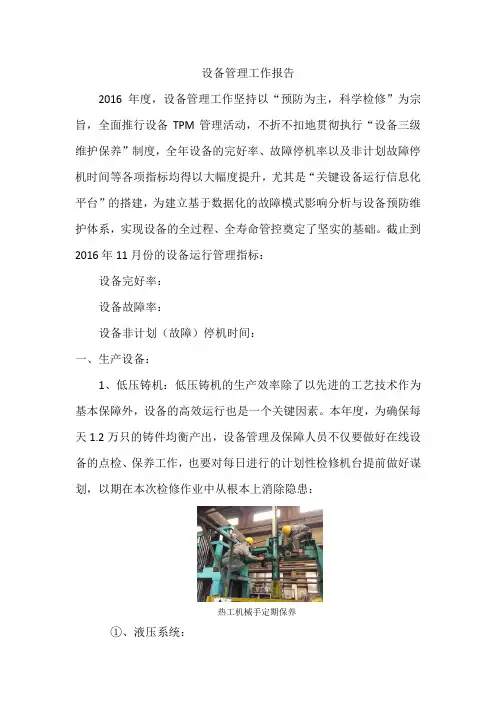 设备管理工作报告

2016年度，设备管理工作坚持以“预防为主，科学检修”为宗旨，全面推行设备TPM管理活动，不折不扣地贯彻执行“设备三级维护保养”制度，全年设备的完好率、故障停机率以及非计划故障停机时间等各项指标均得以大幅度提升，尤其是“关键设备运行信息化平台”的搭建，为建立基于数据化的故障模式影响分析与设备预防维护体系，实现设备的全过程、全寿命管控奠定了坚实的基础。截止到2016年11月份的设备运行管理指标：

设备完好率：

设备故障率：

设备非计划（故障）停机时间：

一、生产设备：

1、低压铸机：低压铸机的生产效率除了以先进的工艺技术作为基本保障外，设备的高效运行也是一个关键因素。本年度，为确保每天1.2万只的铸件均衡产出，设备管理及保障人员不仅要做好在线设备的点检、保养工作，也要对每日进行的计划性检修机台提前做好谋划，以期在本次检修作业中从根本上消除隐患：

热工机械手定期保养

①、液压系统：